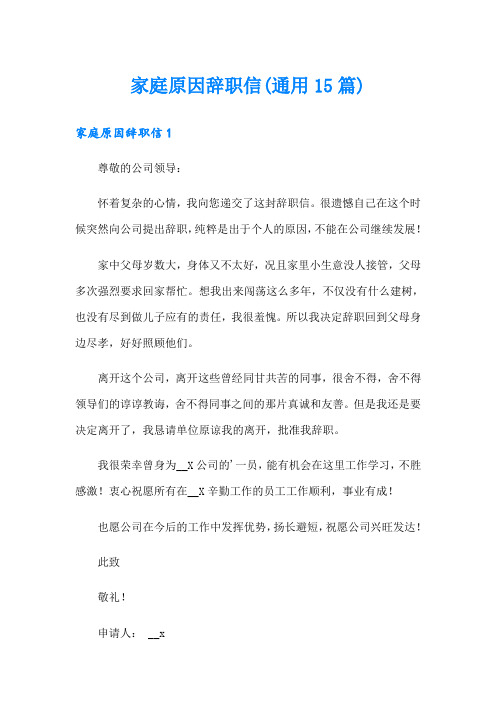 家庭原因辞职信(通用15篇)

家庭原因辞职信1

尊敬的公司领导：

怀着复杂的心情，我向您递交了这封辞职信。很遗憾自己在这个时候突然向公司提出辞职，纯粹是出于个人的原因，不能在公司继续发展！

家中父母岁数大，身体又不太好，况且家里小生意没人接管，父母多次强烈要求回家帮忙。想我出来闯荡这么多年，不仅没有什么建树，也没有尽到做儿子应有的责任，我很羞愧。所以我决定辞职回到父母身边尽孝，好好照顾他们。

离开这个公司，离开这些曾经同甘共苦的同事，很舍不得，舍不得领导们的谆谆教诲，舍不得同事之间的那片真诚和友善。但是我还是要决定离开了，我恳请单位原谅我的离开，批准我辞职。

我很荣幸曾身为__X公司的'一员，能有机会在这里工作学习，不胜感激！衷心祝愿所有在__X辛勤工作的员工工作顺利，事业有成！

也愿公司在今后的工作中发挥优势，扬长避短，祝愿公司兴旺发达！

此致

敬礼！

申请人： __x